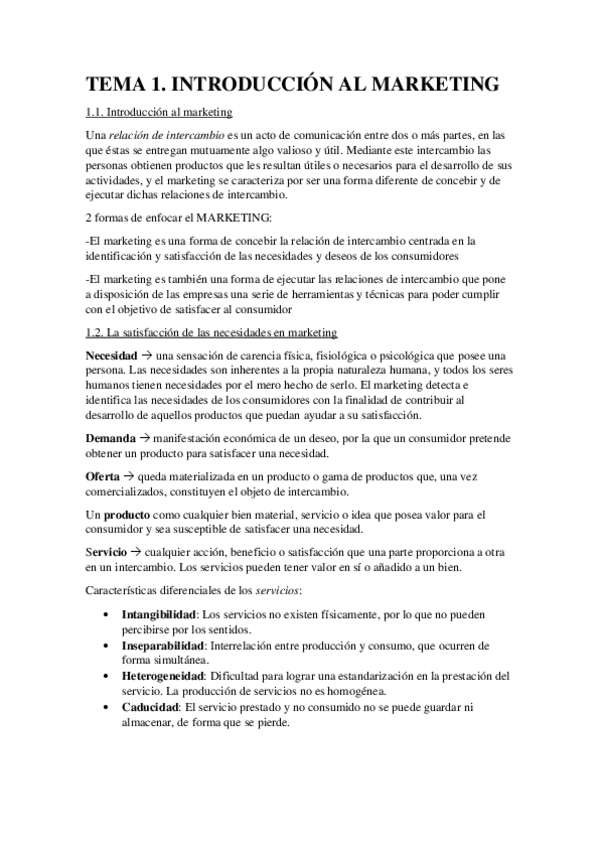 TEMA 1. INTRODUCCIÓN AL MARKETING

1.1. Introducción al marketing

Una relación de intercambio es un acto de comunicación entre dos o más partes, en las que éstas se entregan mutuamente algo valioso y útil. Mediante este intercambio las personas obtienen productos que les resultan útiles o necesarios para el desarrollo de sus actividades, y el marketing se caracteriza por ser una forma diferente de concebir y de ejecutar dichas relaciones de intercambio.

2 formas de enfocar el MARKETING:

-El marketing es una forma de concebir la relación de intercambio centrada en la identificación y satisfacción de las necesidades y deseos de los consumidores

-El marketing es también una forma de ejecutar las relaciones de intercambio que pone a disposición de las empresas una serie de herramientas y técnicas para poder cumplir con el objetivo de satisfacer al consumidor

1.2. La satisfacción de las necesidades en marketing

Necesidad → una sensación de carencia física, fisiológica o psicológica que posee una persona. Las necesidades son inherentes a la propia naturaleza humana, y todos los seres humanos tienen necesidades por el mero hecho de serlo. El marketing detecta e identifica las necesidades de los consumidores con la finalidad de contribuir al desarrollo de aquellos productos que puedan ayudar a su satisfacción.

Demanda → manifestación económica de un deseo, por la que un consumidor pretende obtener un producto para satisfacer una necesidad.

Oferta → queda materializada en un producto o gama de productos que, una vez comercializados, constituyen el objeto de intercambio.

Un producto como cualquier bien material, servicio o idea que posea valor para el consumidor y sea susceptible de satisfacer una necesidad.

Servicio → cualquier acción, beneficio o satisfacción que una parte proporciona a otra en un intercambio. Los servicios pueden tener valor en sí o añadido a un bien.

Características diferenciales de los servicios:

• Intangibilidad: Los servicios no existen físicamente, por lo que no pueden percibirse por los sentidos.
• Inseparabilidad: Interrelación entre producción y consumo, que ocurren de forma simultánea.
• Heterogeneidad: Dificultad para lograr una estandarización en la prestación del servicio. La producción de servicios no es homogénea.
• Caducidad: El servicio prestado y no consumido no se puede guardar ni almacenar, de forma que se pierde.